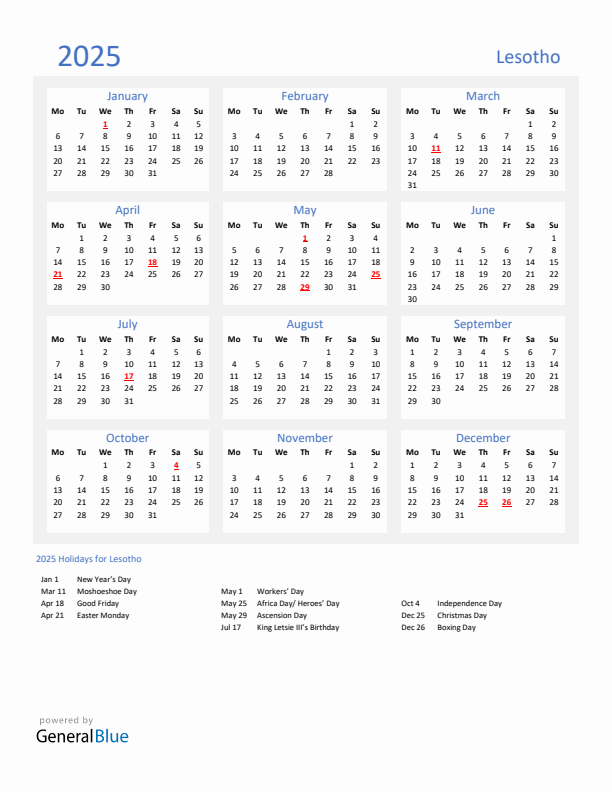 2025

Lesotho

January

| Mo | Tu | We | Th | Fr | Sa | Su |
|---|---|---|---|---|---|---|
| | | 1 | 2 | 3 | 4 | 5 |
| 6 | 7 | 8 | 9 | 10 | 11 | 12 |
| 13 | 14 | 15 | 16 | 17 | 18 | 19 |
| 20 | 21 | 22 | 23 | 24 | 25 | 26 |
| 27 | 28 | 29 | 30 | 31 | | |

February

| Mo | Tu | We | Th | Fr | Sa | Su |
|---|---|---|---|---|---|---|
| | | | | | 1 | 2 |
| 3 | 4 | 5 | 6 | 7 | 8 | 9 |
| 10 | 11 | 12 | 13 | 14 | 15 | 16 |
| 17 | 18 | 19 | 20 | 21 | 22 | 23 |
| 24 | 25 | 26 | 27 | 28 | | |

March

| Mo | Tu | We | Th | Fr | Sa | Su |
|---|---|---|---|---|---|---|
| | | | | | 1 | 2 |
| 3 | 4 | 5 | 6 | 7 | 8 | 9 |
| 10 | 11 | 12 | 13 | 14 | 15 | 16 |
| 17 | 18 | 19 | 20 | 21 | 22 | 23 |
| 24 | 25 | 26 | 27 | 28 | 29 | 30 |
| 31 | | | | | | |

April

| Mo | Tu | We | Th | Fr | Sa | Su |
|---|---|---|---|---|---|---|
| | 1 | 2 | 3 | 4 | 5 | 6 |
| 7 | 8 | 9 | 10 | 11 | 12 | 13 |
| 14 | 15 | 16 | 17 | 18 | 19 | 20 |
| 21 | 22 | 23 | 24 | 25 | 26 | 27 |
| 28 | 29 | 30 | | | | |

May

| Mo | Tu | We | Th | Fr | Sa | Su |
|---|---|---|---|---|---|---|
| | | | 1 | 2 | 3 | 4 |
| 5 | 6 | 7 | 8 | 9 | 10 | 11 |
| 12 | 13 | 14 | 15 | 16 | 17 | 18 |
| 19 | 20 | 21 | 22 | 23 | 24 | 25 |
| 26 | 27 | 28 | 29 | 30 | 31 | |

June

| Mo | Tu | We | Th | Fr | Sa | Su |
|---|---|---|---|---|---|---|
| | | | | | | 1 |
| 2 | 3 | 4 | 5 | 6 | 7 | 8 |
| 9 | 10 | 11 | 12 | 13 | 14 | 15 |
| 16 | 17 | 18 | 19 | 20 | 21 | 22 |
| 23 | 24 | 25 | 26 | 27 | 28 | 29 |
| 30 | | | | | | |

July

| Mo | Tu | We | Th | Fr | Sa | Su |
|---|---|---|---|---|---|---|
| | 1 | 2 | 3 | 4 | 5 | 6 |
| 7 | 8 | 9 | 10 | 11 | 12 | 13 |
| 14 | 15 | 16 | 17 | 18 | 19 | 20 |
| 21 | 22 | 23 | 24 | 25 | 26 | 27 |
| 28 | 29 | 30 | 31 | | | |

August

| Mo | Tu | We | Th | Fr | Sa | Su |
|---|---|---|---|---|---|---|
| | | | | 1 | 2 | 3 |
| 4 | 5 | 6 | 7 | 8 | 9 | 10 |
| 11 | 12 | 13 | 14 | 15 | 16 | 17 |
| 18 | 19 | 20 | 21 | 22 | 23 | 24 |
| 25 | 26 | 27 | 28 | 29 | 30 | 31 |

September

| Mo | Tu | We | Th | Fr | Sa | Su |
|---|---|---|---|---|---|---|
| 1 | 2 | 3 | 4 | 5 | 6 | 7 |
| 8 | 9 | 10 | 11 | 12 | 13 | 14 |
| 15 | 16 | 17 | 18 | 19 | 20 | 21 |
| 22 | 23 | 24 | 25 | 26 | 27 | 28 |
| 29 | 30 | | | | | |

October

| Mo | Tu | We | Th | Fr | Sa | Su |
|---|---|---|---|---|---|---|
| | | 1 | 2 | 3 | 4 | 5 |
| 6 | 7 | 8 | 9 | 10 | 11 | 12 |
| 13 | 14 | 15 | 16 | 17 | 18 | 19 |
| 20 | 21 | 22 | 23 | 24 | 25 | 26 |
| 27 | 28 | 29 | 30 | 31 | | |

November

| Mo | Tu | We | Th | Fr | Sa | Su |
|---|---|---|---|---|---|---|
| | | | | | 1 | 2 |
| 3 | 4 | 5 | 6 | 7 | 8 | 9 |
| 10 | 11 | 12 | 13 | 14 | 15 | 16 |
| 17 | 18 | 19 | 20 | 21 | 22 | 23 |
| 24 | 25 | 26 | 27 | 28 | 29 | 30 |

December

| Mo | Tu | We | Th | Fr | Sa | Su |
|---|---|---|---|---|---|---|
| 1 | 2 | 3 | 4 | 5 | 6 | 7 |
| 8 | 9 | 10 | 11 | 12 | 13 | 14 |
| 15 | 16 | 17 | 18 | 19 | 20 | 21 |
| 22 | 23 | 24 | 25 | 26 | 27 | 28 |
| 29 | 30 | 31 | | | | |

2025 Holidays for Lesotho

Jan 1 New Year's Day
Mar 11 Moshoeshoe Day
Apr 18 Good Friday
Apr 21 Easter Monday

May 1 Workers' Day
May 25 Africa Day/ Heroes' Day
May 29 Ascension Day
Jul 17 King Letsie III's Birthday

Oct 4 Independence Day
Dec 25 Christmas Day
Dec 26 Boxing Day

powered by
GeneralBlue